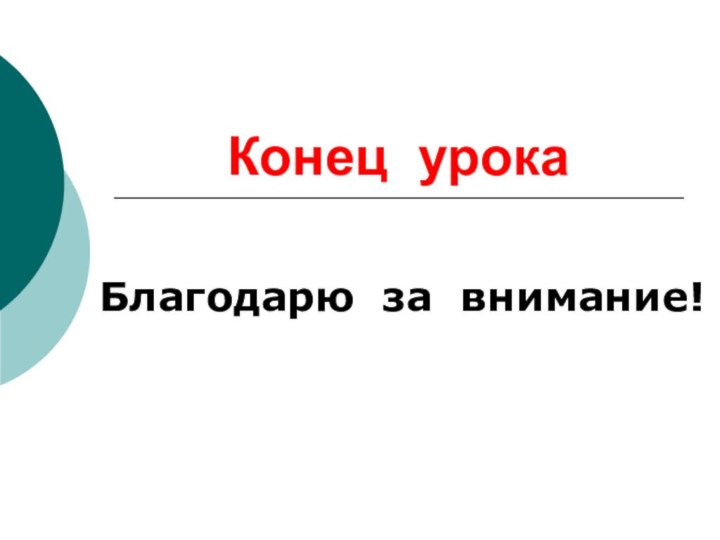 Конец урока

Благодарю за внимание!